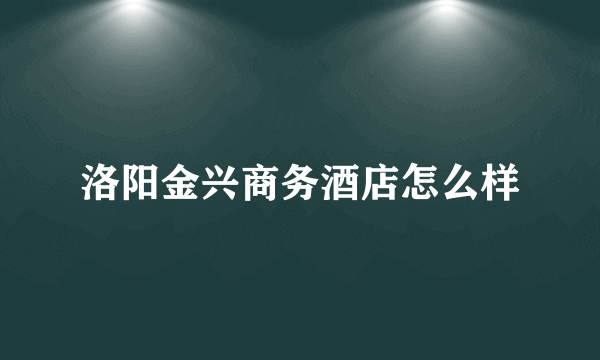 洛阳金兴商务酒店怎么样